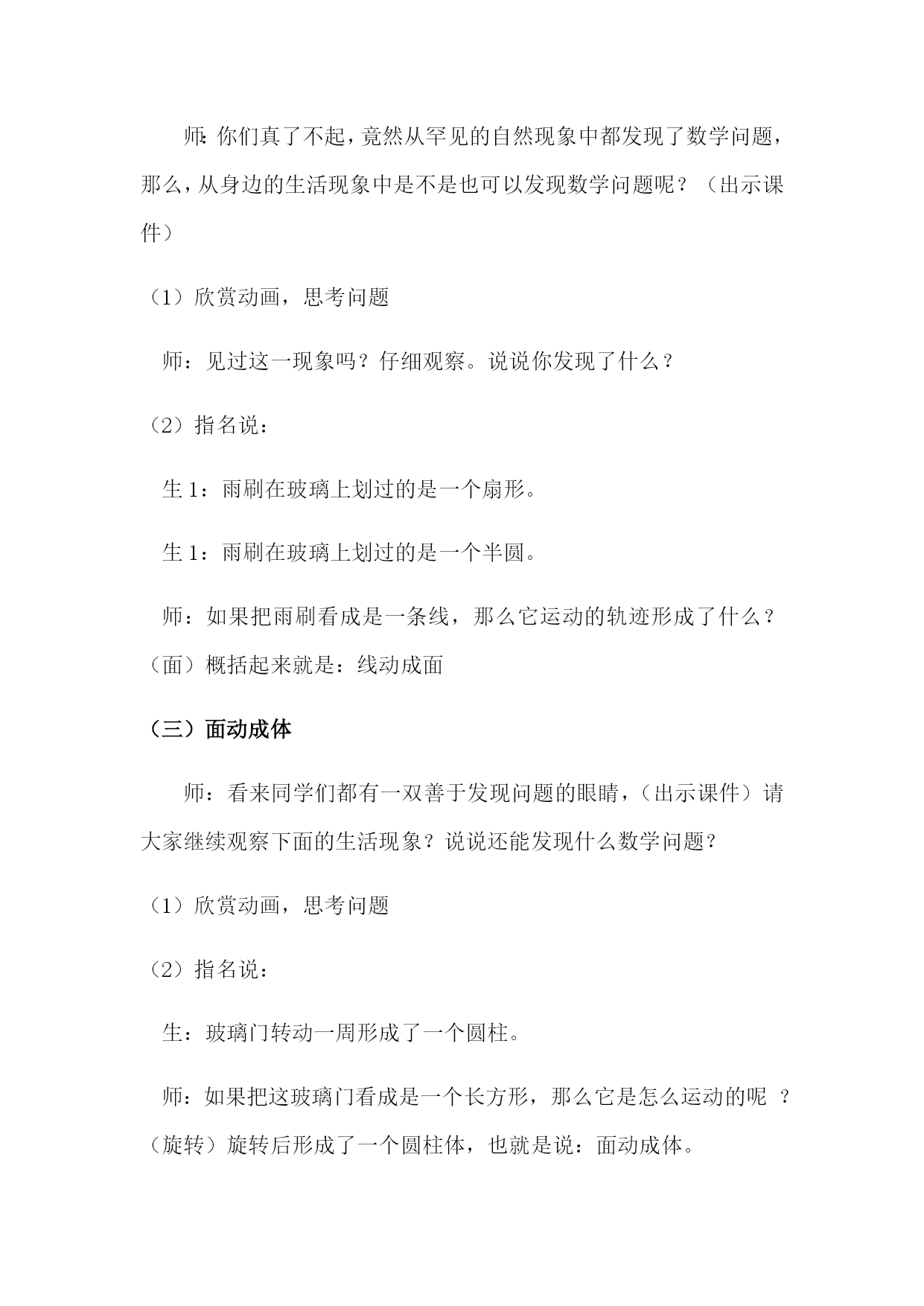 师:你们真了不起，竟然从罕见的自然现象中都发现了数学问题，那么，从身边的生活现象中是不是也可以发现数学问题呢？（出示课件）

（1）欣赏动画，思考问题

师：见过这一现象吗？仔细观察。说说你发现了什么？

（2）指名说：

生 1：雨刷在玻璃上划过的是一个扇形。

生 1：雨刷在玻璃上划过的是一个半圆。

师：如果把雨刷看成是一条线，那么它运动的轨迹形成了什么？（面）概括起来就是：线动成面

（三）面动成体

师：看来同学们都有一双善于发现问题的眼睛，（出示课件）请大家继续观察下面的生活现象？说说还能发现什么数学问题？

（1）欣赏动画，思考问题

（2）指名说：

生：玻璃门转动一周形成了一个圆柱。

师：如果把这玻璃门看成是一个长方形，那么它是怎么运动的呢 ？（旋转）旋转后形成了一个圆柱体，也就是说：面动成体。